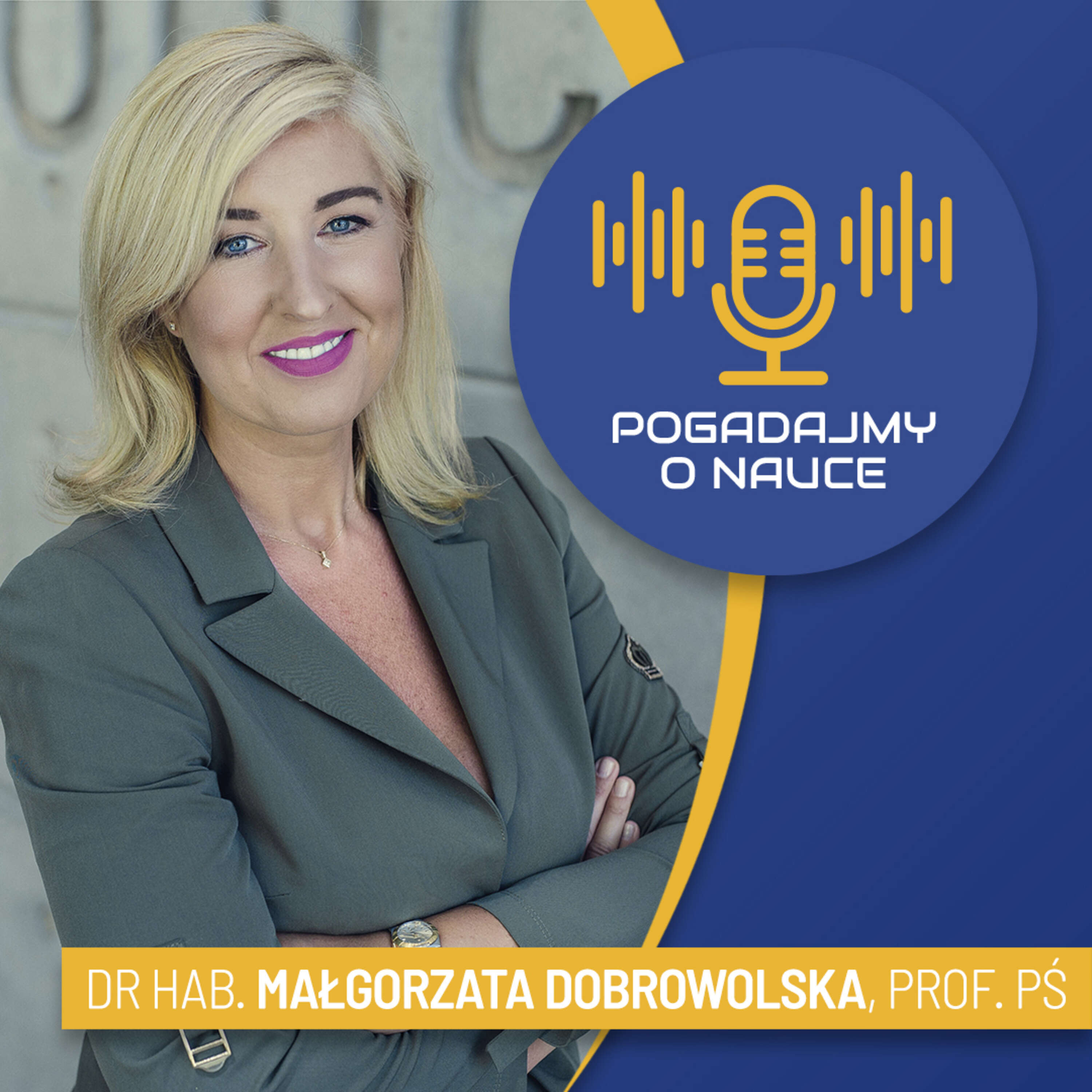 POGADAJMY
O NAUCE

DR HAB. MAŁGORZATA DOBROWOLSKA, PROF. PŚ